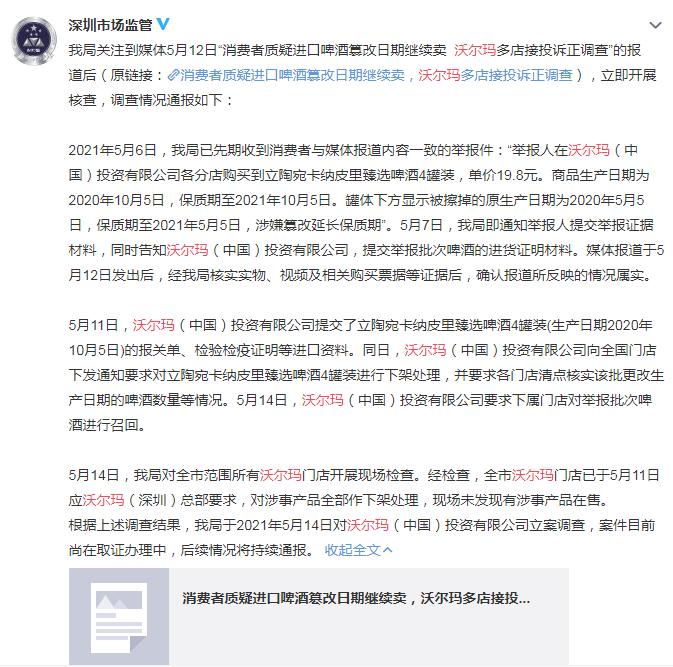 深圳市场监管

我局关注到媒体5月12日“消费者质疑进口啤酒篡改日期继续卖 沃尔玛多店接投诉正调查”的报道后（原链接：消费者质疑进口啤酒篡改日期继续卖，沃尔玛多店接投诉正调查），立即开展核查，调查情况通报如下：

2021年5月6日，我局已先期收到消费者与媒体报道内容一致的举报件：“举报人在沃尔玛（中国）投资有限公司各分店购买到立陶宛卡纳皮里臻选啤酒4罐装，单价19.8元。商品生产日期为2020年10月5日，保质期至2021年10月5日。罐体下方显示被擦掉的原生产日期为2020年5月5日，保质期至2021年5月5日，涉嫌篡改延长保质期”。5月7日，我局即通知举报人提交举报证据材料，同时告知沃尔玛（中国）投资有限公司，提交举报批次啤酒的进货证明材料。媒体报道于5月12日发出后，经我局核实实物、视频及相关购买票据等证据后，确认报道所反映的情况属实。

5月11日，沃尔玛（中国）投资有限公司提交了立陶宛卡纳皮里臻选啤酒4罐装(生产日期2020年10月5日)的报关单、检验检疫证明等进口资料。同日，沃尔玛（中国）投资有限公司向全国门店下发通知要求对立陶宛卡纳皮里臻选啤酒4罐装进行下架处理，并要求各门店清点核实该批更改生产日期的啤酒数量等情况。5月14日，沃尔玛（中国）投资有限公司要求下属门店对举报批次啤酒进行召回。

5月14日，我局对全市范围所有沃尔玛门店开展现场检查。经检查，全市沃尔玛门店已于5月11日应沃尔玛（深圳）总部要求，对涉事产品全部作下架处理，现场未发现有涉事产品在售。
根据上述调查结果，我局于2021年5月14日对沃尔玛（中国）投资有限公司立案调查，案件目前尚在取证办理中，后续情况将持续通报。 收起全文

消费者质疑进口啤酒篡改日期继续卖，沃尔玛多店接投...